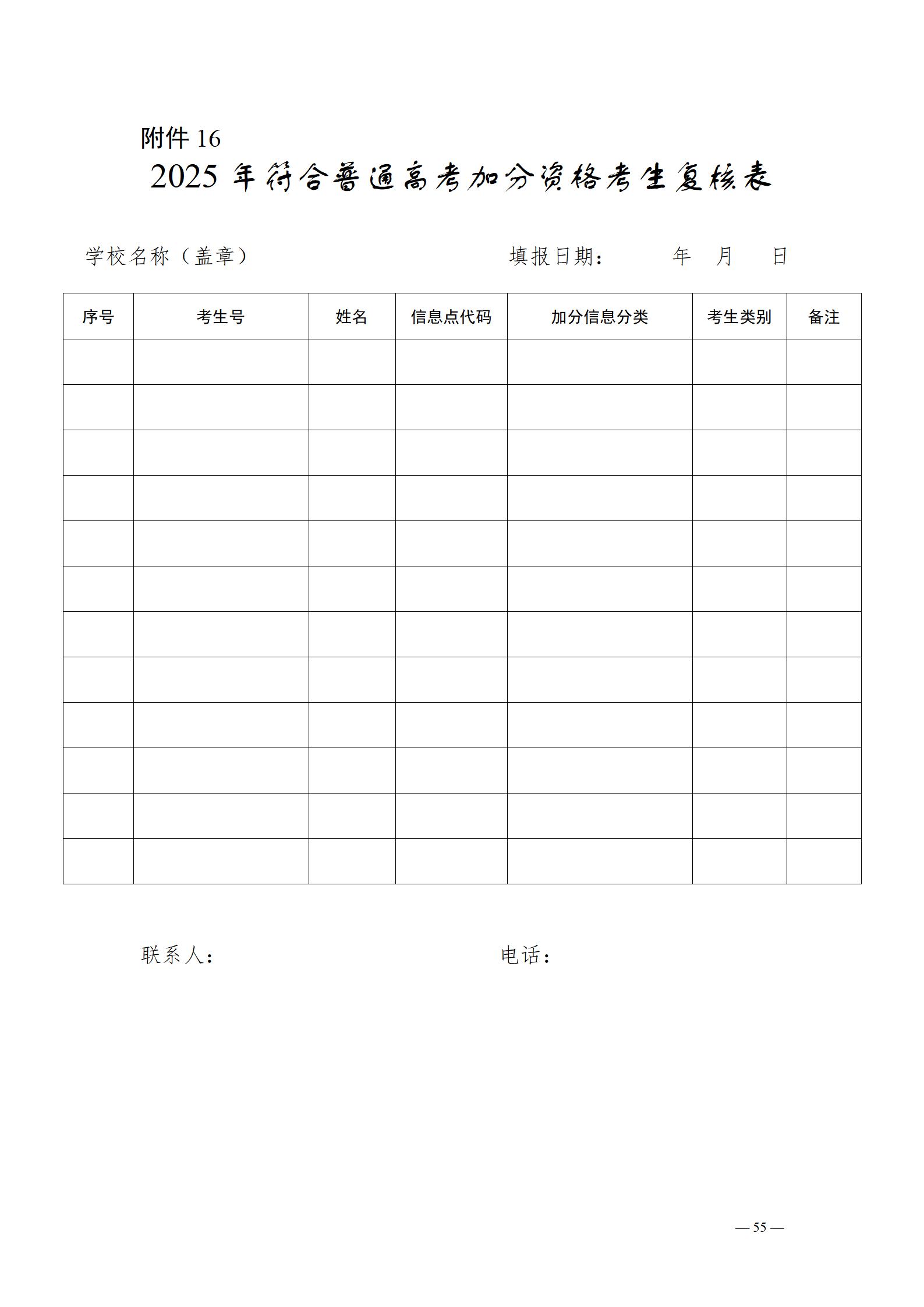 附件16

2025年符合普通高考加分资格考生复核表

学校名称（盖章） 填报日期： 年 月 日

| 序号 | 考生号 | 姓名 | 信息点代码 | 加分信息分类 | 考生类别 | 备注 |
|---|---|---|---|---|---|---|
| | | | | | | |
| | | | | | | |
| | | | | | | |
| | | | | | | |
| | | | | | | |
| | | | | | | |
| | | | | | | |
| | | | | | | |
| | | | | | | |
| | | | | | | |
| | | | | | | |
| | | | | | | |

联系人： 电话：

— 55 —